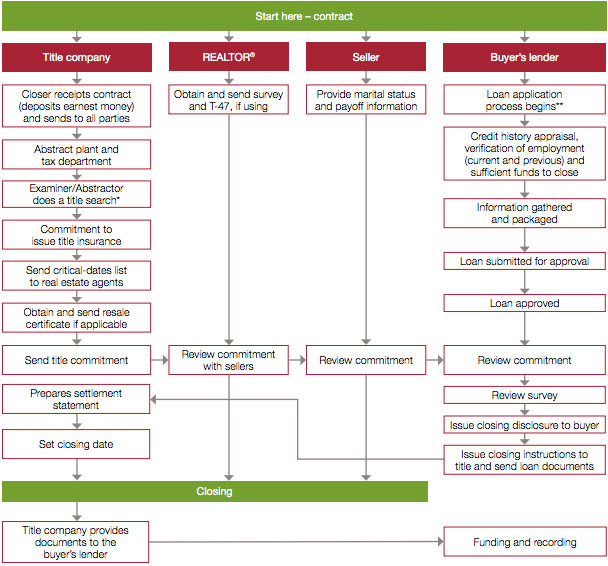 Start here – contract

Title company

Closer receipts contract (deposits earnest money) and sends to all parties

Abstract plant and tax department

Examiner/Abstractor does a title search*

Commitment to issue title insurance

Send critical-dates list to real estate agents

Obtain and send resale certificate if applicable

Send title commitment

Prepares settlement statement

Set closing date

REALTOR®

Obtain and send survey and T-47, if using

Review commitment with sellers

Seller

Provide marital status and payoff information

Review commitment

Buyer's lender

Loan application process begins**

Credit history appraisal, verification of employment (current and previous) and sufficient funds to close

Information gathered and packaged

Loan submitted for approval

Loan approved

Review commitment

Review survey

Issue closing disclosure to buyer

Issue closing instructions to title and send loan documents

Closing

Title company provides documents to the buyer's lender

Funding and recording